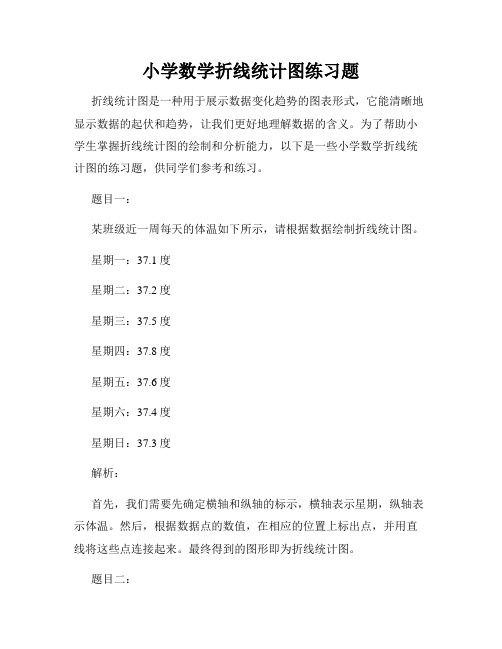 小学数学折线统计图练习题

折线统计图是一种用于展示数据变化趋势的图表形式，它能清晰地显示数据的起伏和趋势，让我们更好地理解数据的含义。为了帮助小学生掌握折线统计图的绘制和分析能力，以下是一些小学数学折线统计图的练习题，供同学们参考和练习。

题目一：

某班级近一周每天的体温如下所示，请根据数据绘制折线统计图。

星期一：37.1 度

星期二：37.2 度

星期三：37.5 度

星期四：37.8 度

星期五：37.6 度

星期六：37.4 度

星期日：37.3 度

解析：

首先，我们需要先确定横轴和纵轴的标示，横轴表示星期，纵轴表示体温。然后，根据数据点的数值，在相应的位置上标出点，并用直线将这些点连接起来。最终得到的图形即为折线统计图。

题目二：